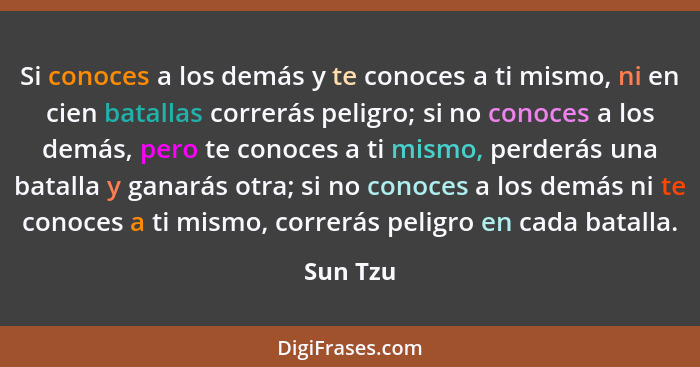 Si conoces a los demás y te conoces a ti mismo, ni en cien batallas correrás peligro; si no conoces a los demás, pero te conoces a ti mismo, perderás una batalla y ganarás otra; si no conoces a los demás ni te conoces a ti mismo, correrás peligro en cada batalla.

Sun Tzu

DigiFrases.com